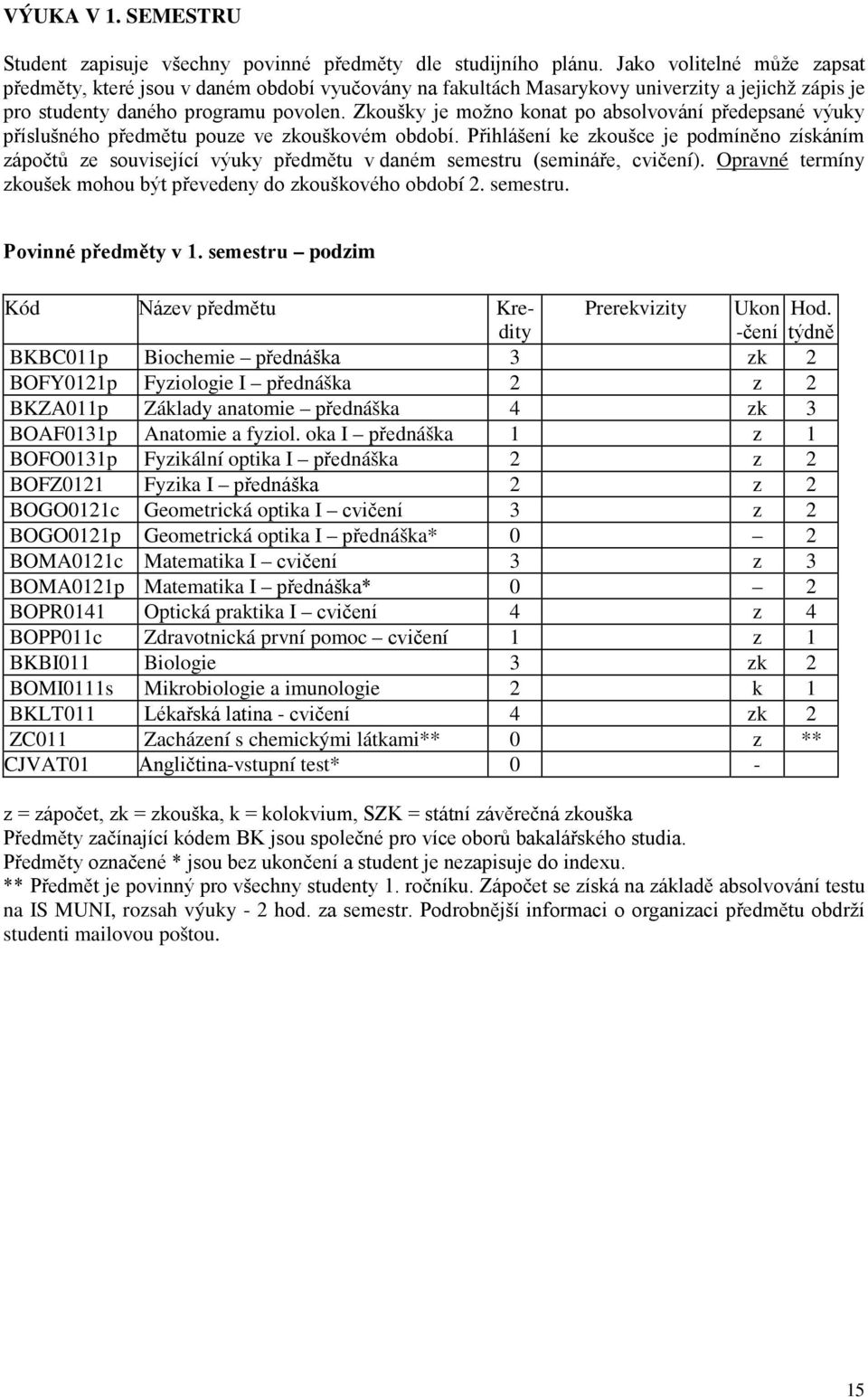 VÝUKA V 1. SEMESTRU

Student zapisuje všechny povinné předměty dle studijního plánu. Jako volitelné může zapsat předměty, které jsou v daném období vyučovány na fakultách Masarykovy univerzity a jejichž zápis je pro studenty daného programu povolen. Zkoušky je možno konat po absolvování předepsané výuky příslušného předmětu pouze ve zkouškovém období. Přihlášení ke zkoušce je podmíněno získáním zápočtů ze související výuky předmětu v daném semestru (semináře, cvičení). Opravné termíny zkoušek mohou být převedeny do zkouškového období 2. semestru.

Povinné předměty v 1. semestru – podzim

| Kód | Název předmětu | Kredity | Prerekvizity | Ukon-čení | Hod. týdně |
|---|---|---|---|---|---|
| BKBC011p | Biochemie – přednáška | 3 | | zk | 2 |
| BOFY0121p | Fyziologie I – přednáška | 2 | | z | 2 |
| BKZA011p | Základy anatomie – přednáška | 4 | | zk | 3 |
| BOAF0131p | Anatomie a fyziol. oka I – přednáška | 1 | | z | 1 |
| BOFO0131p | Fyzikální optika I – přednáška | 2 | | z | 2 |
| BOFZ0121 | Fyzika I – přednáška | 2 | | z | 2 |
| BOGO0121c | Geometrická optika I – cvičení | 3 | | z | 2 |
| BOGO0121p | Geometrická optika I – přednáška* | 0 | | – | 2 |
| BOMA0121c | Matematika I – cvičení | 3 | | z | 3 |
| BOMA0121p | Matematika I – přednáška* | 0 | | – | 2 |
| BOPR0141 | Optická praktika I – cvičení | 4 | | z | 4 |
| BOPP011c | Zdravotnická první pomoc – cvičení | 1 | | z | 1 |
| BKBI011 | Biologie | 3 | | zk | 2 |
| BOMI0111s | Mikrobiologie a imunologie | 2 | | k | 1 |
| BKLT011 | Lékařská latina - cvičení | 4 | | zk | 2 |
| ZC011 | Zacházení s chemickými látkami** | 0 | | z | ** |
| CJVAT01 | Angličtina-vstupní test* | 0 | | - | |

z = zápočet, zk = zkouška, k = kolokvium, SZK = státní závěrečná zkouška
Předměty začínající kódem BK jsou společné pro více oborů bakalářského studia.
Předměty označené * jsou bez ukončení a student je nezapisuje do indexu.
** Předmět je povinný pro všechny studenty 1. ročníku. Zápočet se získá na základě absolvování testu na IS MUNI, rozsah výuky - 2 hod. za semestr. Podrobnější informaci o organizaci předmětu obdrží studenti mailovou poštou.

15